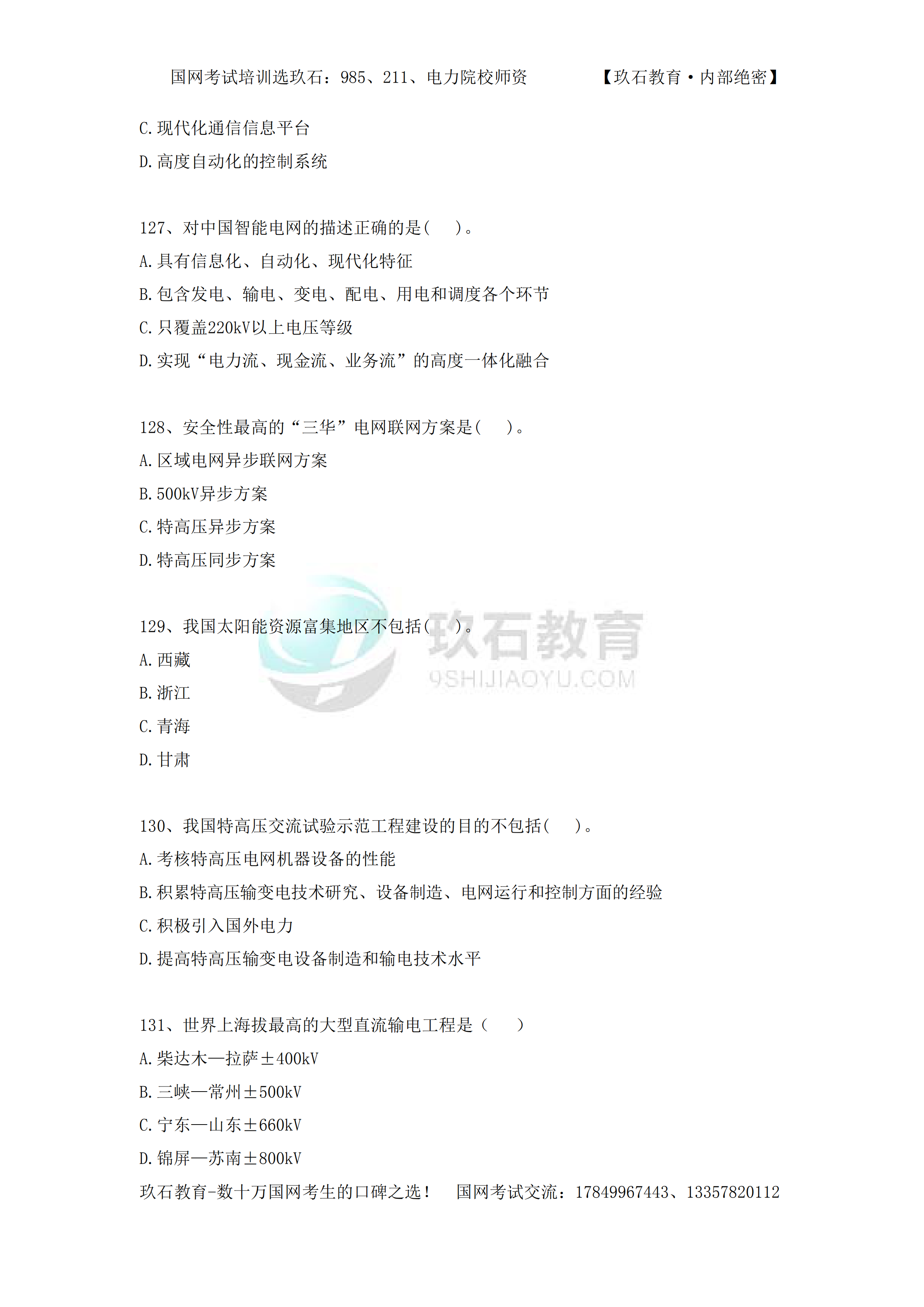 国网考试培训选玖石：985、211、电力院校师资 【玖石教育·内部绝密】

C.现代化通信信息平台

D.高度自动化的控制系统

127、对中国智能电网的描述正确的是(　)。

A.具有信息化、自动化、现代化特征

B.包含发电、输电、变电、配电、用电和调度各个环节

C.只覆盖220kV以上电压等级

D.实现“电力流、现金流、业务流”的高度一体化融合

128、安全性最高的“三华”电网联网方案是(　)。

A.区域电网异步联网方案

B.500kV异步方案

C.特高压异步方案

D.特高压同步方案

129、我国太阳能资源富集地区不包括(　)。

A.西藏

B.浙江

C.青海

D.甘肃

130、我国特高压交流试验示范工程建设的目的不包括(　)。

A.考核特高压电网机器设备的性能

B.积累特高压输变电技术研究、设备制造、电网运行和控制方面的经验

C.积极引入国外电力

D.提高特高压输变电设备制造和输电技术水平

131、世界上海拔最高的大型直流输电工程是（　）

A.柴达木—拉萨±400kV

B.三峡—常州±500kV

C.宁东—山东±660kV

D.锦屏—苏南±800kV

玖石教育-数十万国网考生的口碑之选！ 国网考试交流：17849967443、13357820112

玖石教育
9SHIJIAOYU.COM